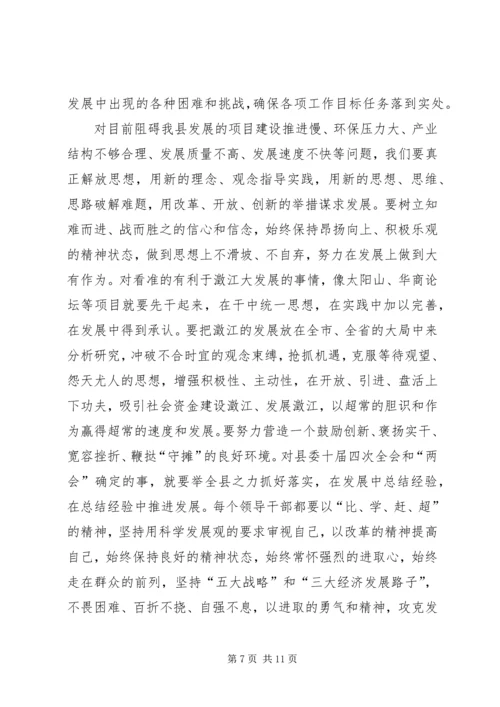 发展中出现的各种困难和挑战，确保各项工作目标任务落到实处。

对目前阻碍我县发展的项目建设推进慢、环保压力大、产业结构不够合理、发展质量不高、发展速度不快等问题，我们要真正解放思想，用新的理念、观念指导实践，用新的思想、思维、思路破解难题，用改革、开放、创新的举措谋求发展。要树立知难而进、战而胜之的信心和信念，始终保持昂扬向上、积极乐观的精神状态，做到思想上不滑坡、不自弃，努力在发展上做到大有作为。对看准的有利于澂江大发展的事情，像太阳山、华商论坛等项目就要先干起来，在干中统一思想，在实践中加以完善，在发展中得到承认。要把澂江的发展放在全市、全省的大局中来分析研究，冲破不合时宜的观念束缚，抢抓机遇，克服等待观望、怨天尤人的思想，增强积极性、主动性，在开放、引进、盘活上下功夫，吸引社会资金建设澂江、发展澂江，以超常的胆识和作为赢得超常的速度和发展。要努力营造一个鼓励创新、褒扬实干、宽容挫折、鞭挞“守摊”的良好环境。对县委十届四次全会和“两会”确定的事，就要举全县之力抓好落实，在发展中总结经验，在总结经验中推进发展。每个领导干部都要以“比、学、赶、超”的精神，坚持用科学发展观的要求审视自己，以改革的精神提高自己，始终保持良好的精神状态，始终常怀强烈的进取心，始终走在群众的前列，坚持“五大战略”和“三大经济发展路子”，不畏困难、百折不挠、自强不息，以进取的勇气和精神，攻克发

第 7 页 共 11 页